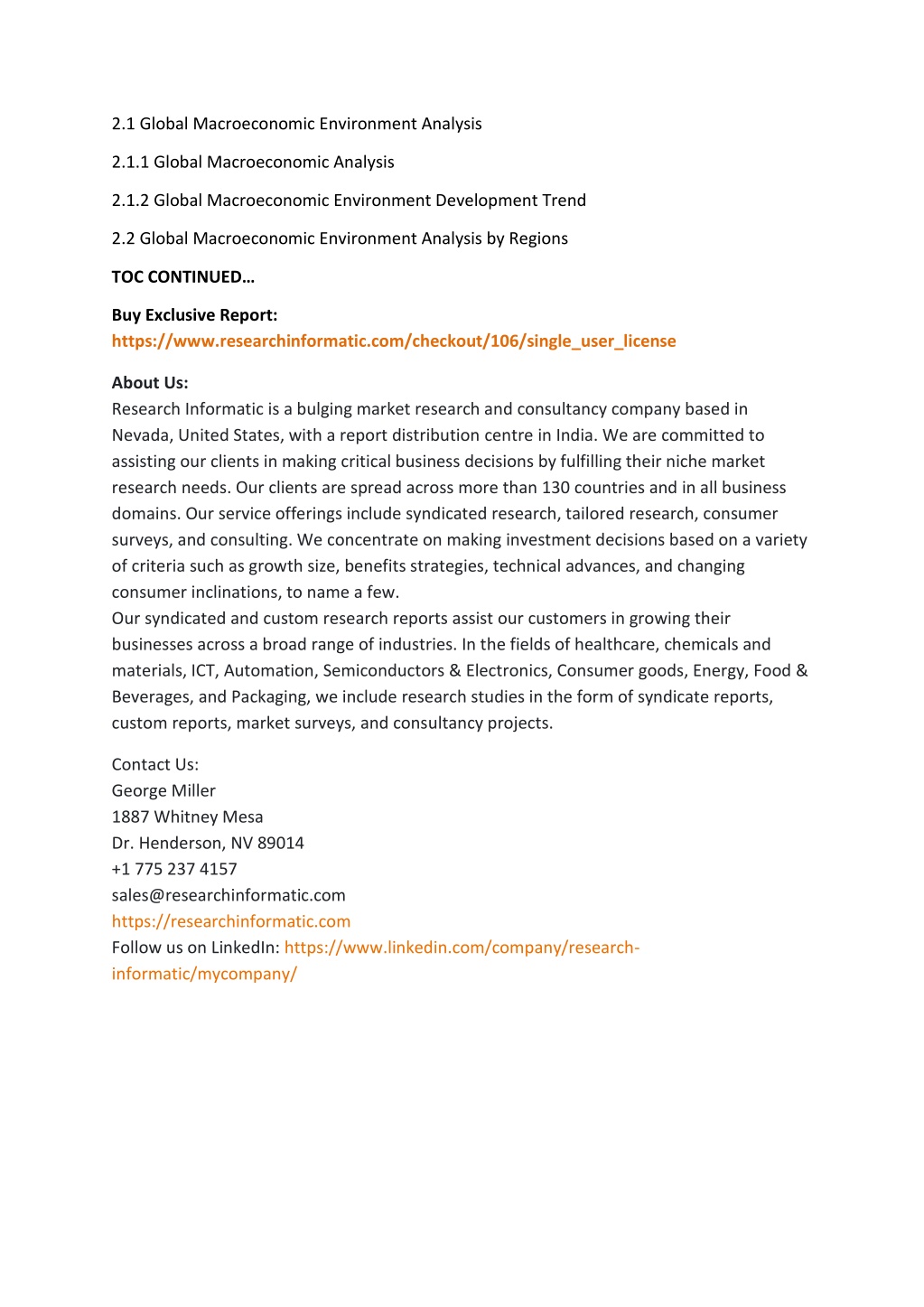 2.1 Global Macroeconomic Environment Analysis

2.1.1 Global Macroeconomic Analysis

2.1.2 Global Macroeconomic Environment Development Trend

2.2 Global Macroeconomic Environment Analysis by Regions

TOC CONTINUED…

Buy Exclusive Report:
https://www.researchinformatic.com/checkout/106/single_user_license

About Us:
Research Informatic is a bulging market research and consultancy company based in Nevada, United States, with a report distribution centre in India. We are committed to assisting our clients in making critical business decisions by fulfilling their niche market research needs. Our clients are spread across more than 130 countries and in all business domains. Our service offerings include syndicated research, tailored research, consumer surveys, and consulting. We concentrate on making investment decisions based on a variety of criteria such as growth size, benefits strategies, technical advances, and changing consumer inclinations, to name a few.
Our syndicated and custom research reports assist our customers in growing their businesses across a broad range of industries. In the fields of healthcare, chemicals and materials, ICT, Automation, Semiconductors & Electronics, Consumer goods, Energy, Food & Beverages, and Packaging, we include research studies in the form of syndicate reports, custom reports, market surveys, and consultancy projects.

Contact Us:
George Miller
1887 Whitney Mesa
Dr. Henderson, NV 89014
+1 775 237 4157
sales@researchinformatic.com
https://researchinformatic.com
Follow us on LinkedIn: https://www.linkedin.com/company/research-informatic/mycompany/